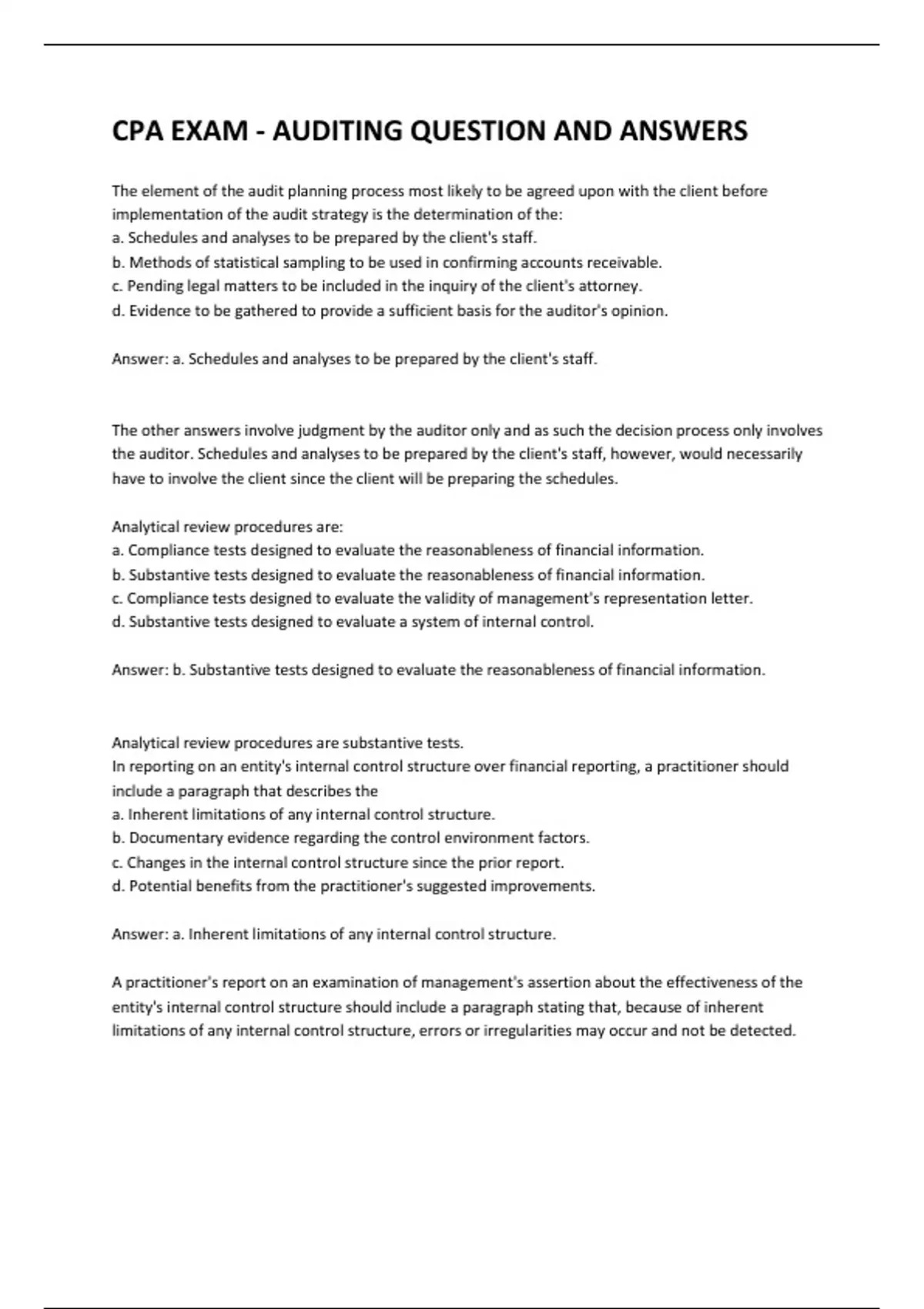 CPA EXAM - AUDITING QUESTION AND ANSWERS

The element of the audit planning process most likely to be agreed upon with the client before implementation of the audit strategy is the determination of the:
a. Schedules and analyses to be prepared by the client's staff.
b. Methods of statistical sampling to be used in confirming accounts receivable.
c. Pending legal matters to be included in the inquiry of the client's attorney.
d. Evidence to be gathered to provide a sufficient basis for the auditor's opinion.

Answer: a. Schedules and analyses to be prepared by the client's staff.

The other answers involve judgment by the auditor only and as such the decision process only involves the auditor. Schedules and analyses to be prepared by the client's staff, however, would necessarily have to involve the client since the client will be preparing the schedules.

Analytical review procedures are:
a. Compliance tests designed to evaluate the reasonableness of financial information.
b. Substantive tests designed to evaluate the reasonableness of financial information.
c. Compliance tests designed to evaluate the validity of management's representation letter.
d. Substantive tests designed to evaluate a system of internal control.

Answer: b. Substantive tests designed to evaluate the reasonableness of financial information.

Analytical review procedures are substantive tests.
In reporting on an entity's internal control structure over financial reporting, a practitioner should include a paragraph that describes the
a. Inherent limitations of any internal control structure.
b. Documentary evidence regarding the control environment factors.
c. Changes in the internal control structure since the prior report.
d. Potential benefits from the practitioner's suggested improvements.

Answer: a. Inherent limitations of any internal control structure.

A practitioner's report on an examination of management's assertion about the effectiveness of the entity's internal control structure should include a paragraph stating that, because of inherent limitations of any internal control structure, errors or irregularities may occur and not be detected.